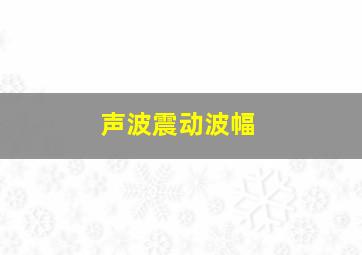 声波震动波幅